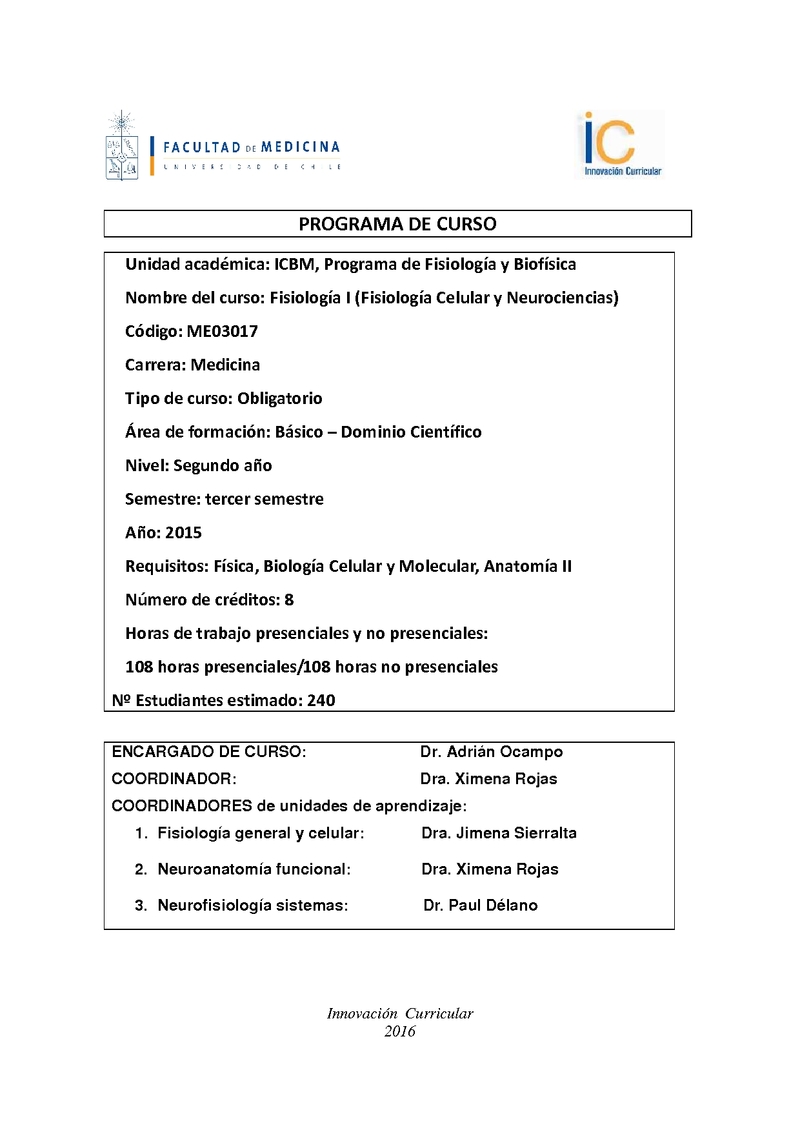 FACULTAD DE MEDICINA
UNIVERSIDAD DE CHILE

iC
Innovación Curricular

PROGRAMA DE CURSO

Unidad académica: ICBM, Programa de Fisiología y Biofísica

Nombre del curso: Fisiología I (Fisiología Celular y Neurociencias)

Código: ME03017

Carrera: Medicina

Tipo de curso: Obligatorio

Área de formación: Básico – Dominio Científico

Nivel: Segundo año

Semestre: tercer semestre

Año: 2015

Requisitos: Física, Biología Celular y Molecular, Anatomía II

Número de créditos: 8

Horas de trabajo presenciales y no presenciales:

108 horas presenciales/108 horas no presenciales

Nº Estudiantes estimado: 240

ENCARGADO DE CURSO: Dr. Adrián Ocampo

COORDINADOR: Dra. Ximena Rojas

COORDINADORES de unidades de aprendizaje:

1. Fisiología general y celular: Dra. Jimena Sierralta

2. Neuroanatomía funcional: Dra. Ximena Rojas

3. Neurofisiología sistemas: Dr. Paul Délano

Innovación Curricular
2016